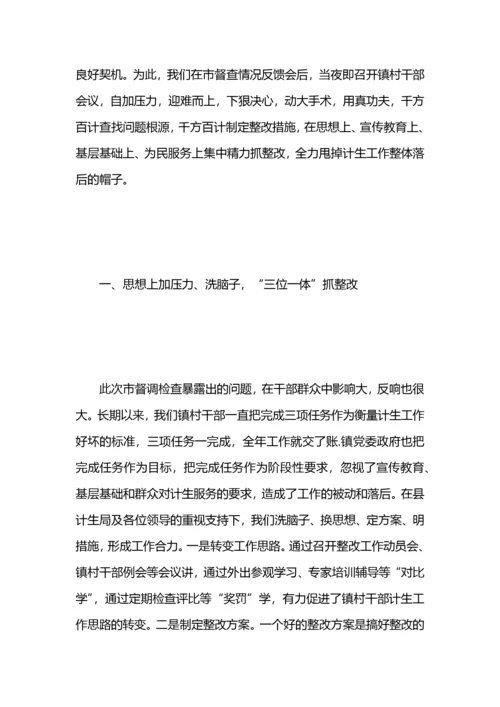 良好契机。为此，我们在市督查情况反馈会后，当夜即召开镇村干部会议，自加压力，迎难而上，下狠决心，动大手术，用真功夫，千方百计查找问题根源，千方百计制定整改措施，在思想上、宣传教育上、基层基础上、为民服务上集中精力抓整改，全力甩掉计生工作整体落后的帽子。

一、思想上加压力、洗脑子，“三位一体”抓整改

此次市督调检查暴露出的问题，在干部群众中影响大，反响也很大。长期以来，我们镇村干部一直把完成三项任务作为衡量计生工作好坏的标准，三项任务一完成，全年工作就交了账.镇党委政府也把完成任务作为目标，把完成任务作为阶段性要求，忽视了宣传教育、基层基础和群众对计生服务的要求，造成了工作的被动和落后。在县计生局及各位领导的重视支持下，我们洗脑子、换思想、定方案、明措施，形成工作合力。一是转变工作思路。通过召开整改工作动员会、镇村干部例会等会议讲，通过外出参观学习、专家培训辅导等“对比学”，通过定期检查评比等“奖罚”学，有力促进了镇村干部计生工作思路的转变。二是制定整改方案。一个好的整改方案是搞好整改的